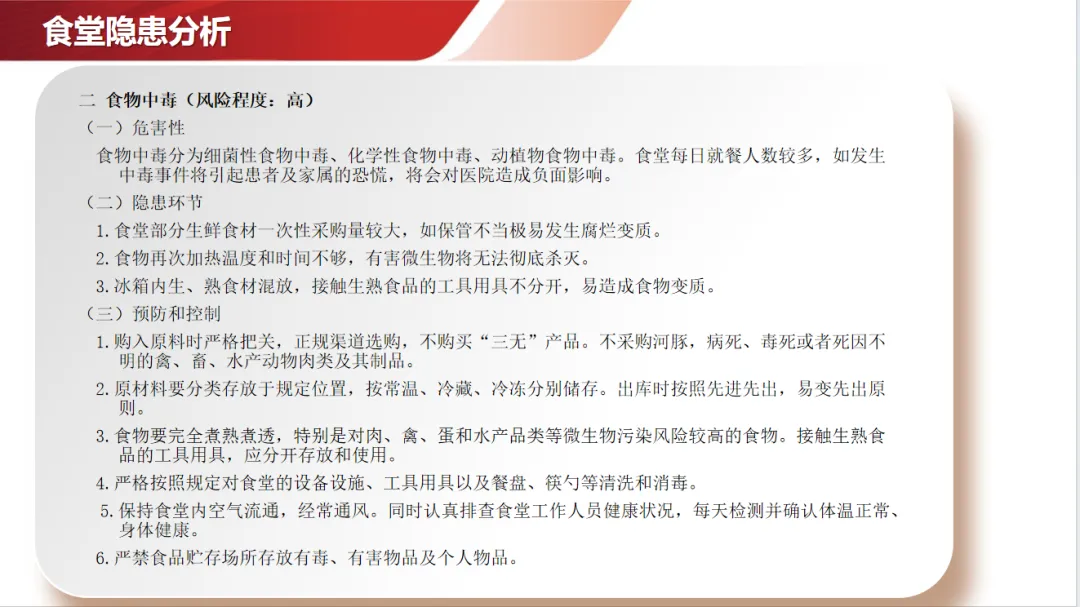 食堂隐患分析

二 食物中毒（风险程度：高）

（一）危害性

食物中毒分为细菌性食物中毒、化学性食物中毒、动植物食物中毒。食堂每日就餐人数较多，如发生中毒事件将引起患者及家属的恐慌，将会对医院造成负面影响。

（二）隐患环节

1.食堂部分生鲜食材一次性采购量较大，如保管不当极易发生腐烂变质。

2.食物再次加热温度和时间不够，有害微生物将无法彻底杀灭。

3.冰箱内生、熟食材混放，接触生熟食品的工具用具不分开，易造成食物变质。

（三）预防和控制

1.购入原料时严格把关，正规渠道选购，不购买“三无”产品。不采购河豚，病死、毒死或者死因不明的禽、畜、水产动物肉类及其制品。

2.原材料要分类存放于规定位置，按常温、冷藏、冷冻分别储存。出库时按照先进先出，易变先出原则。

3.食物要完全煮熟煮透，特别是对肉、禽、蛋和水产品类等微生物污染风险较高的食物。接触生熟食品的工具用具，应分开存放和使用。

4.严格按照规定对食堂的设备设施、工具用具以及餐盘、筷勺等清洗和消毒。

5.保持食堂内空气流通，经常通风。同时认真排查食堂工作人员健康状况，每天检测并确认体温正常、身体健康。

6.严禁食品贮存场所存放有毒、有害物品及个人物品。